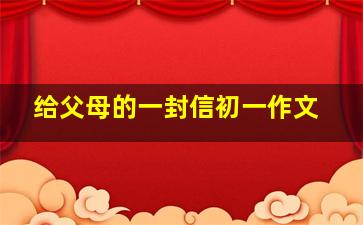 给父母的一封信初一作文